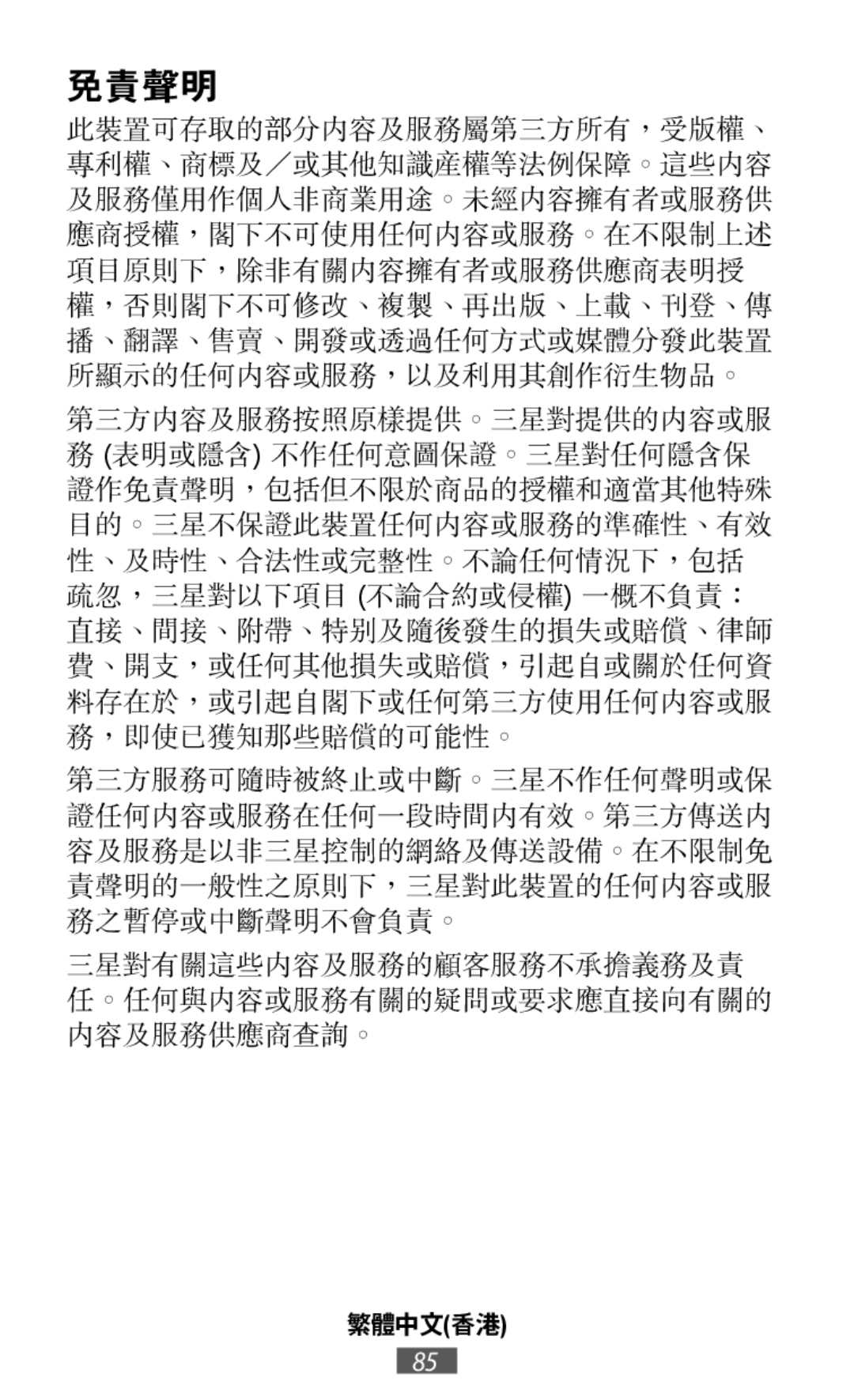 免責聲明

此裝置可存取的部分內容及服務屬第三方所有，受版權、專利權、商標及／或其他知識產權等法例保障。這些內容及服務僅用作個人非商業用途。未經內容擁有者或服務供應商授權，閣下不可使用任何內容或服務。在不限制上述項目原則下，除非有關內容擁有者或服務供應商表明授權，否則閣下不可修改、複製、再出版、上載、刊登、傳播、翻譯、售賣、開發或透過任何方式或媒體分發此裝置所顯示的任何內容或服務，以及利用其創作衍生物品。

第三方內容及服務按照原樣提供。三星對提供的內容或服務 (表明或隱含) 不作任何意圖保證。三星對任何隱含保證作免責聲明，包括但不限於商品的授權和適當其他特殊目的。三星不保證此裝置任何內容或服務的準確性、有效性、及時性、合法性或完整性。不論任何情況下，包括疏忽，三星對以下項目 (不論合約或侵權) 一概不負責：直接、間接、附帶、特別及隨後發生的損失或賠償、律師費、開支，或任何其他損失或賠償，引起自或關於任何資料存在於，或引起自閣下或任何第三方使用任何內容或服務，即使已獲知那些賠償的可能性。

第三方服務可隨時被終止或中斷。三星不作任何聲明或保證任何內容或服務在任何一段時間內有效。第三方傳送內容及服務是以非三星控制的網絡及傳送設備。在不限制免責聲明的一般性之原則下，三星對此裝置的任何內容或服務之暫停或中斷聲明不會負責。

三星對有關這些內容及服務的顧客服務不承擔義務及責任。任何與內容或服務有關的疑問或要求應直接向有關的內容及服務供應商查詢。

繁體中文(香港)
85